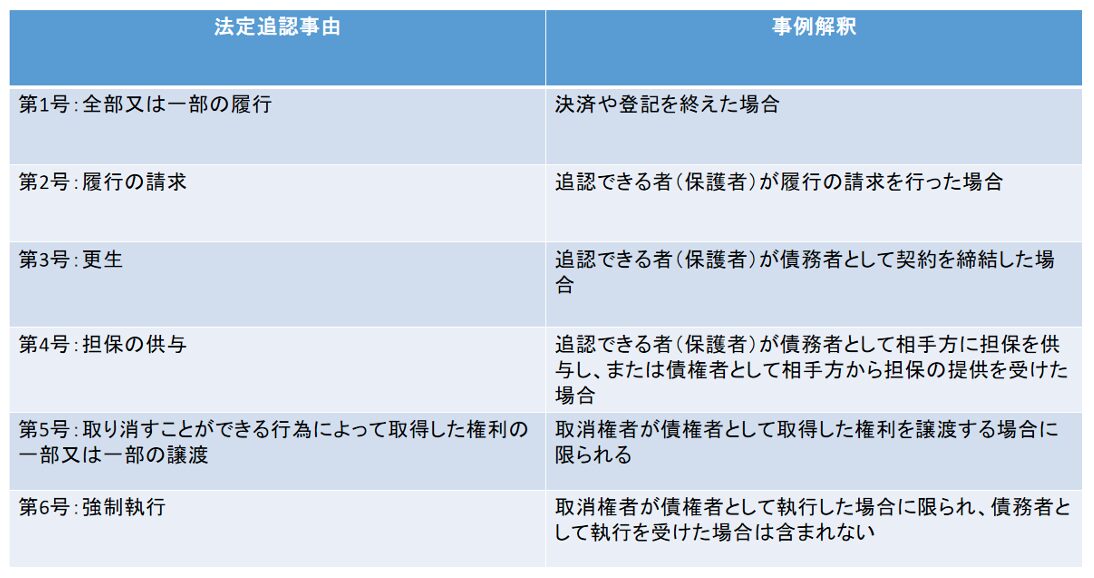 | 法定追認事由 | 事例解釈 |
|---|---|
| 第1号：全部又は一部の履行 | 決済や登記を終えた場合 |
| 第2号：履行の請求 | 追認できる者（保護者）が履行の請求を行った場合 |
| 第3号：更生 | 追認できる者（保護者）が債務者として契約を締結した場合 |
| 第4号：担保の供与 | 追認できる者（保護者）が債務者として相手方に担保を供与し、または債権者として相手方から担保の提供を受けた場合 |
| 第5号：取り消すことができる行為によって取得した権利の一部又は一部の譲渡 | 取消権者が債権者として取得した権利を譲渡する場合に限られる |
| 第6号：強制執行 | 取消権者が債権者として執行した場合に限られ、債務者として執行を受けた場合は含まれない |